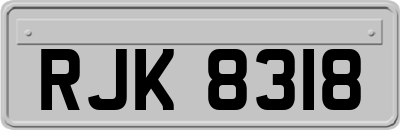 RJK 8318